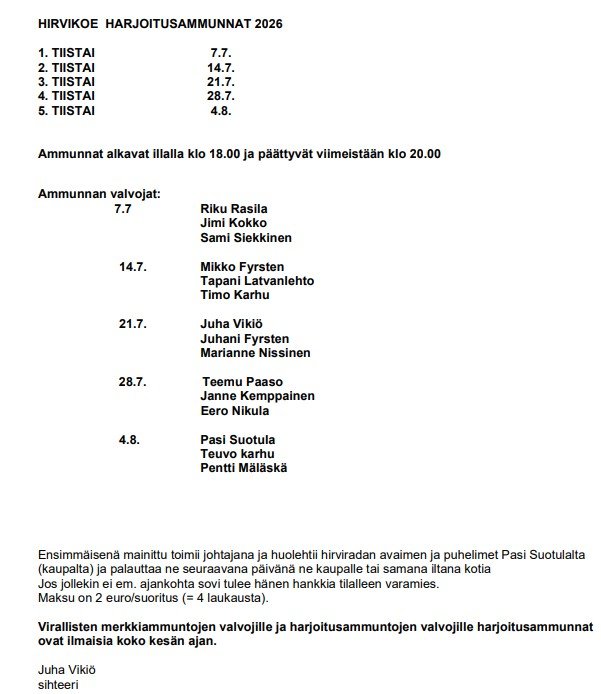 HIRVIKOE HARJOITUSAMMUNNAT 2026

1. TIISTAI 7.7.
2. TIISTAI 14.7.
3. TIISTAI 21.7.
4. TIISTAI 28.7.
5. TIISTAI 4.8.

Ammunnat alkavat illalla klo 18.00 ja päättyvät viimeistään klo 20.00

Ammunnan valvojat:

7.7 Riku Rasila
Jimi Kokko
Sami Siekkinen

14.7. Mikko Fyrsten
Tapani Latvanlehto
Timo Karhu

21.7. Juha Vikiö
Juhani Fyrsten
Marianne Nissinen

28.7. Teemu Paaso
Janne Kemppainen
Eero Nikula

4.8. Pasi Suotula
Teuvo karhu
Pentti Mäläskä

Ensimmäisenä mainittu toimii johtajana ja huolehtii hirviradan avaimen ja puhelimet Pasi Suotulalta (kaupalta) ja palauttaa ne seuraavana päivänä ne kaupalle tai samana iltana kotia
Jos jollekin ei em. ajankohta sovi tulee hänen hankkia tilalleen varamies.
Maksu on 2 euro/suoritus (= 4 laukausta).

Virallisten merkkiammuntojen valvojille ja harjoitusammuntojen valvojille harjoitusammunnat ovat ilmaisia koko kesän ajan.

Juha Vikiö
sihteeri